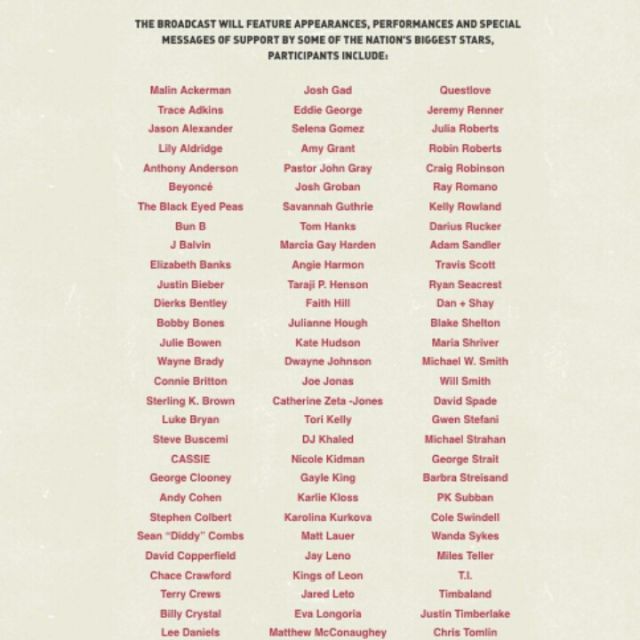 THE BROADCAST WILL FEATURE APPEARANCES, PERFORMANCES AND SPECIAL MESSAGES OF SUPPORT BY SOME OF THE NATION'S BIGGEST STARS, PARTICIPANTS INCLUDE:

Malin Ackerman
Trace Adkins
Jason Alexander
Lily Aldridge
Anthony Anderson
Beyoncé
The Black Eyed Peas
Bun B
J Balvin
Elizabeth Banks
Justin Bieber
Dierks Bentley
Bobby Bones
Julie Bowen
Wayne Brady
Connie Britton
Sterling K. Brown
Luke Bryan
Steve Buscemi
CASSIE
George Clooney
Andy Cohen
Stephen Colbert
Sean "Diddy" Combs
David Copperfield
Chace Crawford
Terry Crews
Billy Crystal
Lee Daniels

Josh Gad
Eddie George
Selena Gomez
Amy Grant
Pastor John Gray
Josh Groban
Savannah Guthrie
Tom Hanks
Marcia Gay Harden
Angie Harmon
Taraji P. Henson
Faith Hill
Julianne Hough
Kate Hudson
Dwayne Johnson
Joe Jonas
Catherine Zeta -Jones
Tori Kelly
DJ Khaled
Nicole Kidman
Gayle King
Karlie Kloss
Karolina Kurkova
Matt Lauer
Jay Leno
Kings of Leon
Jared Leto
Eva Longoria
Matthew McConaughey

Questlove
Jeremy Renner
Julia Roberts
Robin Roberts
Craig Robinson
Ray Romano
Kelly Rowland
Darius Rucker
Adam Sandler
Travis Scott
Ryan Seacrest
Dan + Shay
Blake Shelton
Maria Shriver
Michael W. Smith
Will Smith
David Spade
Gwen Stefani
Michael Strahan
George Strait
Barbra Streisand
PK Subban
Cole Swindell
Wanda Sykes
Miles Teller
T.I.
Timbaland
Justin Timberlake
Chris Tomlin